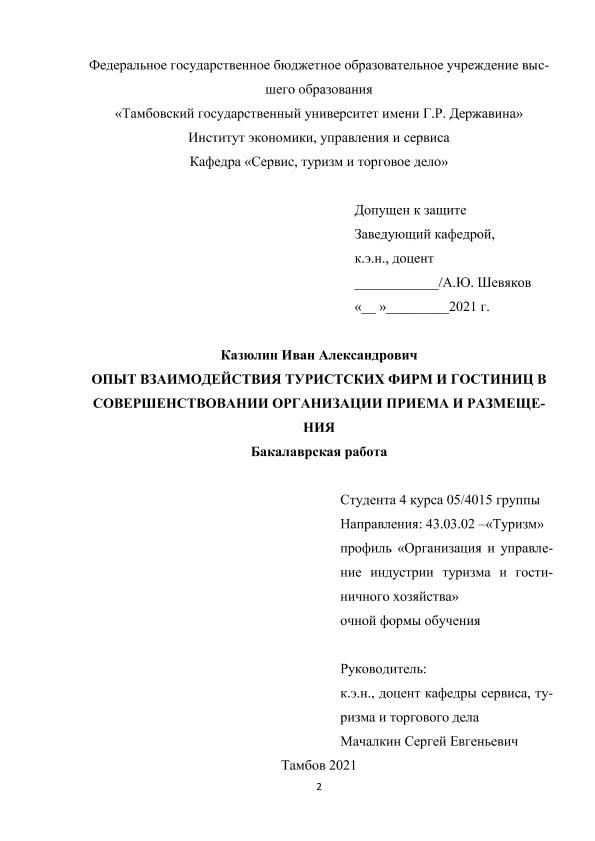 Федеральное государственное бюджетное образовательное учреждение высшего образования
«Тамбовский государственный университет имени Г.Р. Державина»
Институт экономики, управления и сервиса
Кафедра «Сервис, туризм и торговое дело»

Допущен к защите
Заведующий кафедрой,
к.э.н., доцент
____________/А.Ю. Шевяков
«__ »_________2021 г.

Казюлин Иван Александрович
ОПЫТ ВЗАИМОДЕЙСТВИЯ ТУРИСТСКИХ ФИРМ И ГОСТИНИЦ В СОВЕРШЕНСТВОВАНИИ ОРГАНИЗАЦИИ ПРИЕМА И РАЗМЕЩЕНИЯ
Бакалаврская работа

Студента 4 курса 05/4015 группы
Направления: 43.03.02 –«Туризм»
профиль «Организация и управление индустрии туризма и гостиничного хозяйства»
очной формы обучения

Руководитель:
к.э.н., доцент кафедры сервиса, туризма и торгового дела
Мачалкин Сергей Евгеньевич

Тамбов 2021
2